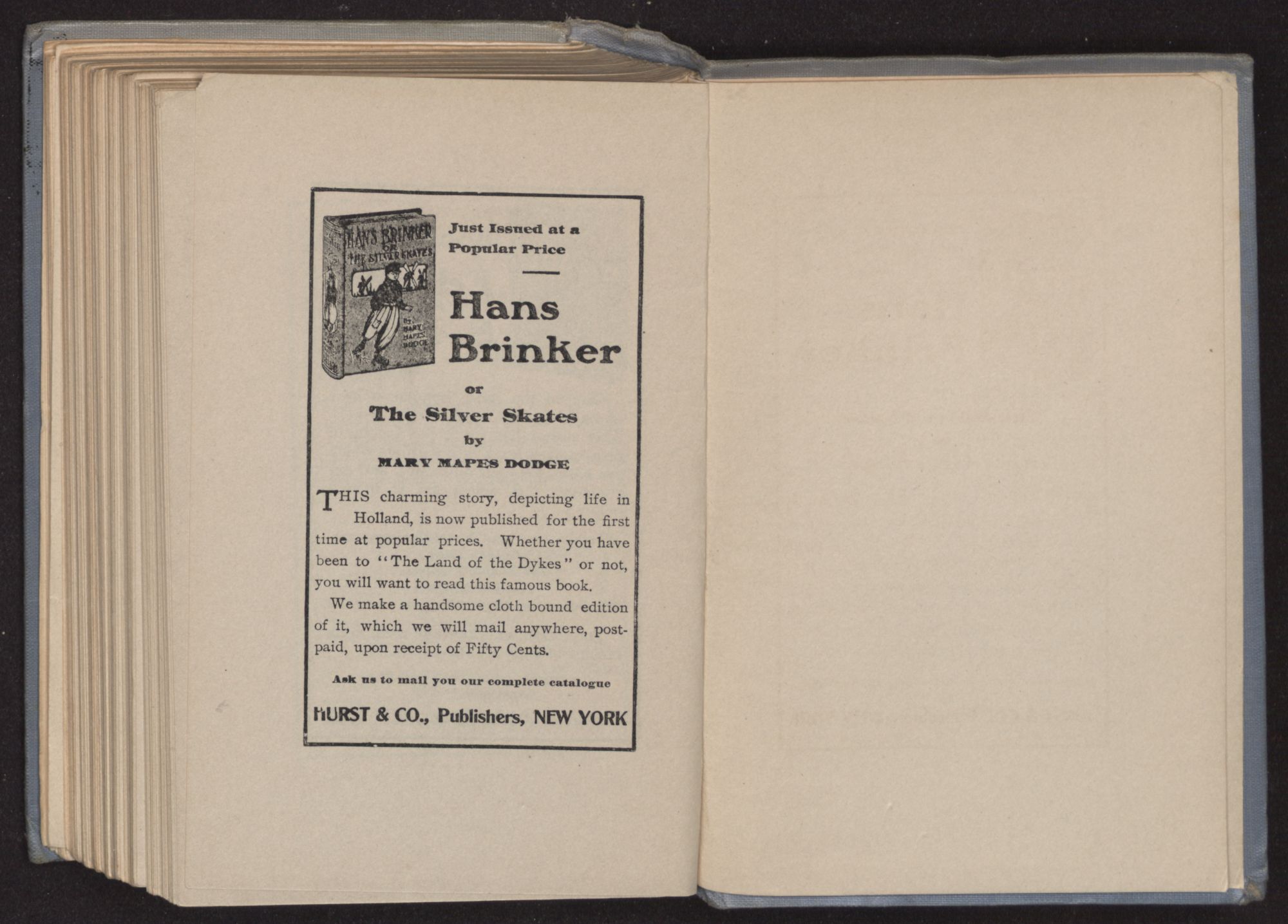 HANS BRINKER OR THE SILVER SKATES BY MARY MAPES DODGE

Just Issued at a Popular Price

Hans Brinker

or

The Silver Skates

by

MARY MAPES DODGE

THIS charming story, depicting life in Holland, is now published for the first time at popular prices. Whether you have been to "The Land of the Dykes" or not, you will want to read this famous book.

We make a handsome cloth bound edition of it, which we will mail anywhere, postpaid, upon receipt of Fifty Cents.

Ask us to mail you our complete catalogue

HURST & CO., Publishers, NEW YORK